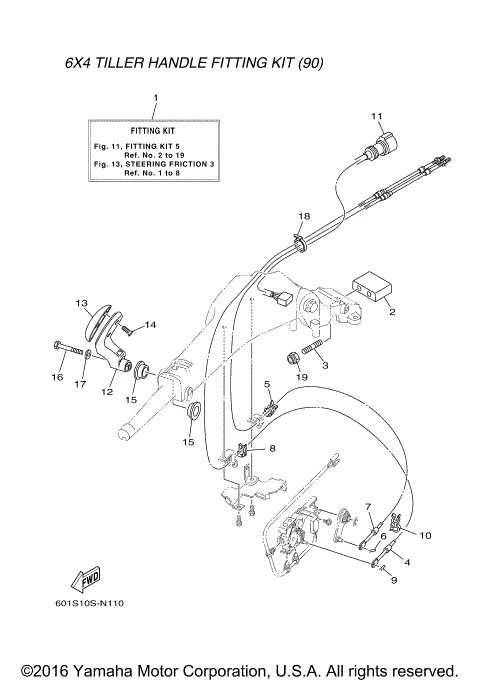 6X4 TILLER HANDLE FITTING KIT (90)

1

FITTING KIT

Fig. 11, FITTING KIT 5
Ref. No. 2 to 19
Fig. 13, STEERING FRICTION 3
Ref. No. 1 to 8

11

18

2

13

14

16

17

12

15

3

19

5

15

8

7

6

10

4

9

FWD

601S10S-N110

©2016 Yamaha Motor Corporation, U.S.A. All rights reserved.